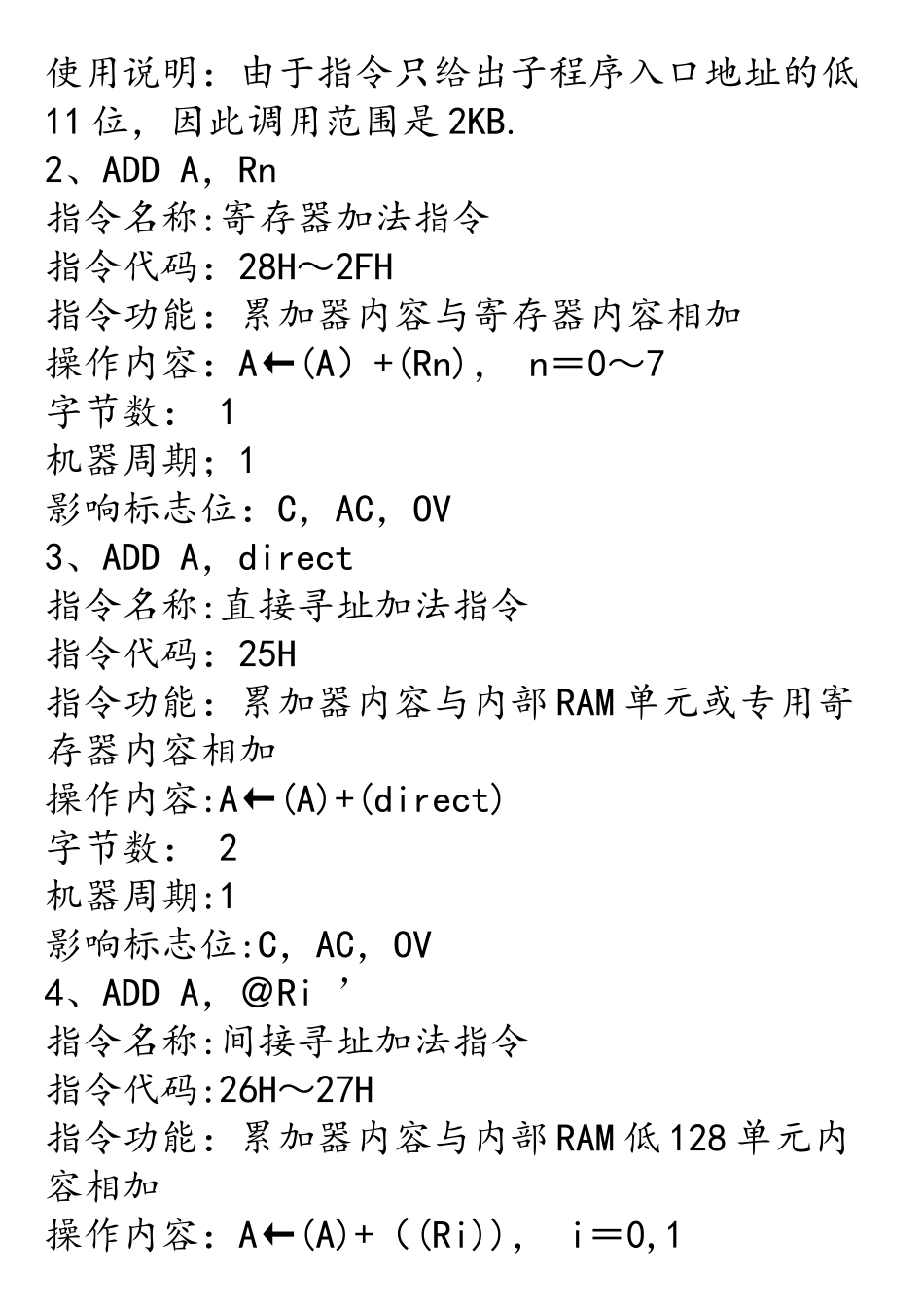 使用说明：由于指令只给出子程序入口地址的低11位，因此调用范围是2KB.
2、ADD A，Rn
指令名称:寄存器加法指令
指令代码：28H～2FH
指令功能：累加器内容与寄存器内容相加
操作内容：A←(A）+(Rn)， n＝0～7
字节数： 1
机器周期；1
影响标志位：C，AC，OV
3、ADD A，direct
指令名称:直接寻址加法指令
指令代码：25H
指令功能：累加器内容与内部RAM单元或专用寄存器内容相加
操作内容:A←(A)+(direct)
字节数： 2
机器周期:1
影响标志位:C，AC，OV
4、ADD A，@Ri ’
指令名称:间接寻址加法指令
指令代码:26H～27H
指令功能：累加器内容与内部RAM低128单元内容相加
操作内容：A←(A)+（(Ri))， i＝0,1